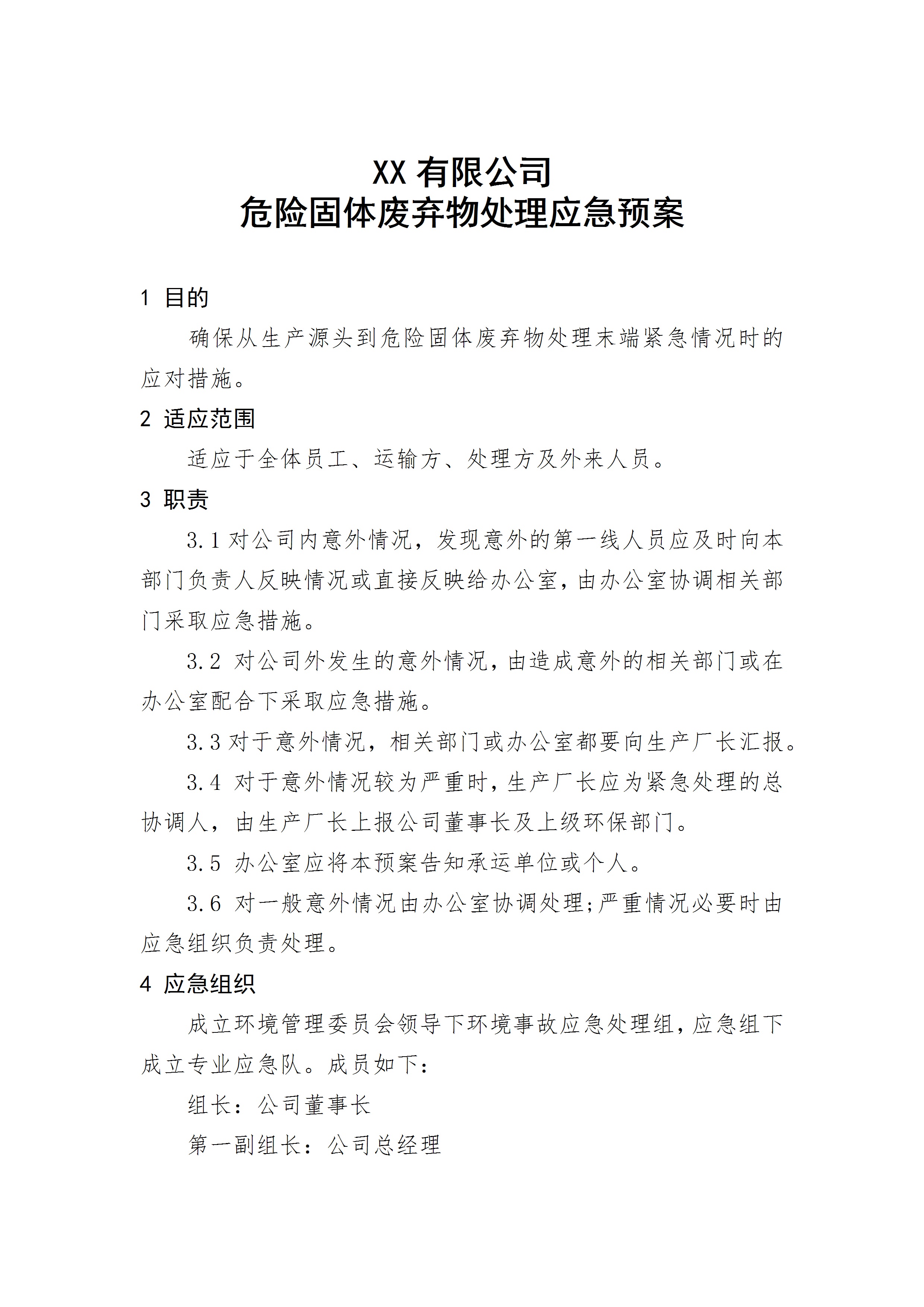 XX 有限公司
危险固体废弃物处理应急预案

1 目的

确保从生产源头到危险固体废弃物处理末端紧急情况时的应对措施。

2 适应范围

适应于全体员工、运输方、处理方及外来人员。

3 职责

3.1 对公司内意外情况，发现意外的第一线人员应及时向本部门负责人反映情况或直接反映给办公室，由办公室协调相关部门采取应急措施。

3.2 对公司外发生的意外情况，由造成意外的相关部门或在办公室配合下采取应急措施。

3.3 对于意外情况，相关部门或办公室都要向生产厂长汇报。

3.4 对于意外情况较为严重时，生产厂长应为紧急处理的总协调人，由生产厂长上报公司董事长及上级环保部门。

3.5 办公室应将本预案告知承运单位或个人。

3.6 对一般意外情况由办公室协调处理;严重情况必要时由应急组织负责处理。

4 应急组织

成立环境管理委员会领导下环境事故应急处理组，应急组下成立专业应急队。成员如下：

组长：公司董事长

第一副组长：公司总经理